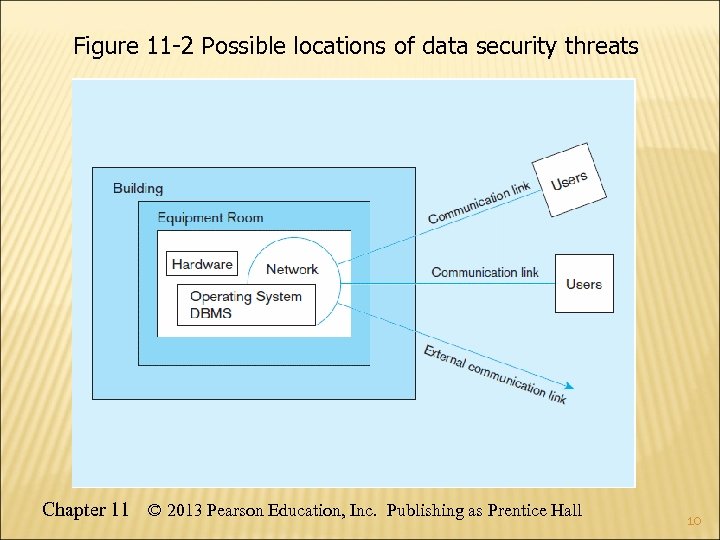 Figure 11-2 Possible locations of data security threats

Building

Equipment Room

Hardware

Network

Operating System
DBMS

Communication link

Users

Communication link

Users

External communication link

Chapter 11 © 2013 Pearson Education, Inc. Publishing as Prentice Hall

10